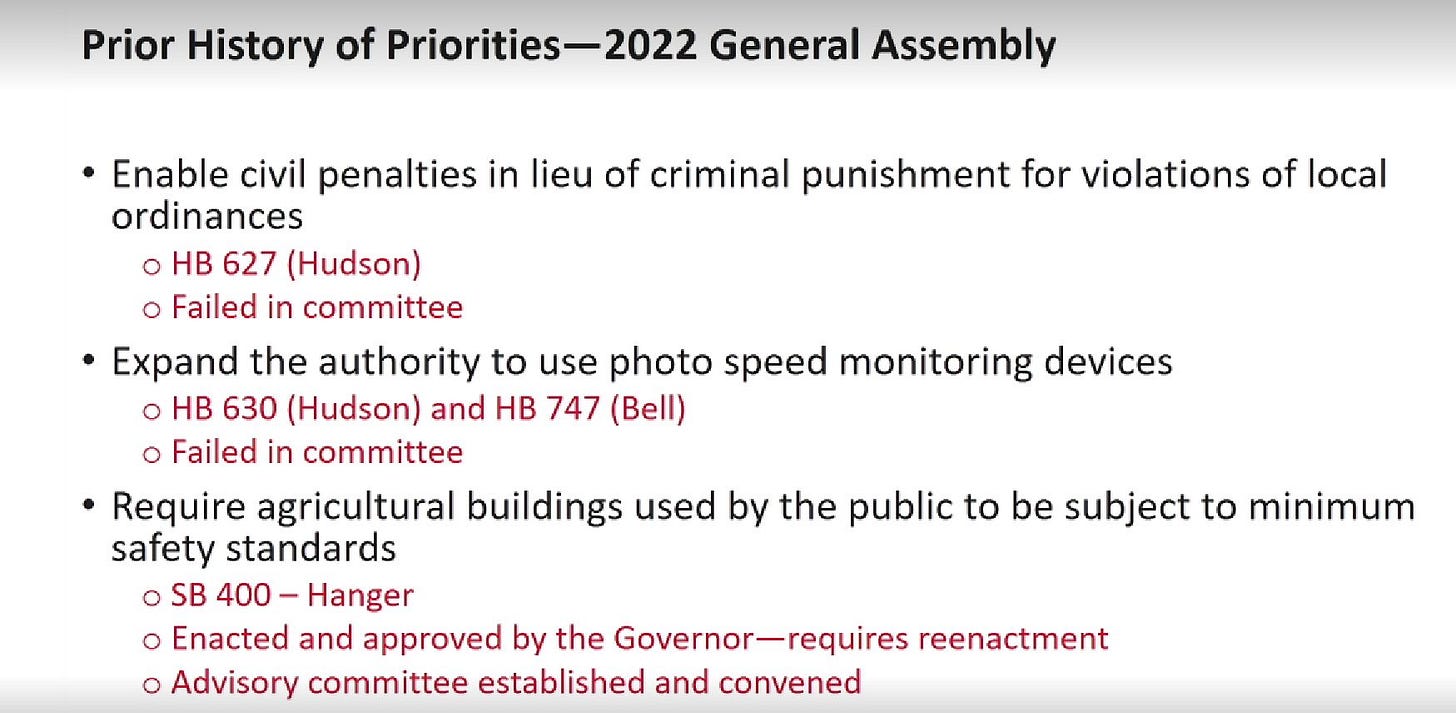 Prior History of Priorities—2022 General Assembly

• Enable civil penalties in lieu of criminal punishment for violations of local ordinances
  ○ HB 627 (Hudson)
  ○ Failed in committee
• Expand the authority to use photo speed monitoring devices
  ○ HB 630 (Hudson) and HB 747 (Bell)
  ○ Failed in committee
• Require agricultural buildings used by the public to be subject to minimum safety standards
  ○ SB 400 – Hanger
  ○ Enacted and approved by the Governor—requires reenactment
  ○ Advisory committee established and convened